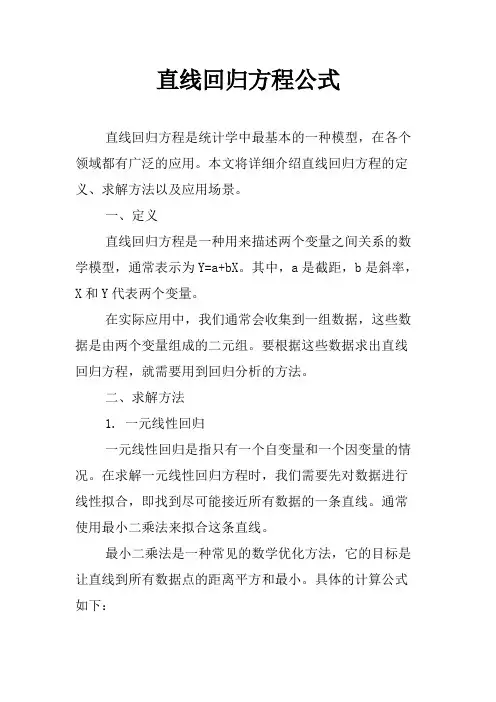 直线回归方程公式

直线回归方程是统计学中最基本的一种模型，在各个领域都有广泛的应用。本文将详细介绍直线回归方程的定义、求解方法以及应用场景。

一、定义

直线回归方程是一种用来描述两个变量之间关系的数学模型，通常表示为 Y=a+bX。其中，a 是截距，b 是斜率，X 和 Y 代表两个变量。

在实际应用中，我们通常会收集到一组数据，这些数据是由两个变量组成的二元组。要根据这些数据求出直线回归方程，就需要用到回归分析的方法。

二、求解方法

1. 一元线性回归

一元线性回归是指只有一个自变量和一个因变量的情况。在求解一元线性回归方程时，我们需要先对数据进行线性拟合，即找到尽可能接近所有数据的一条直线。通常使用最小二乘法来拟合这条直线。

最小二乘法是一种常见的数学优化方法，它的目标是让直线到所有数据点的距离平方和最小。具体的计算公式如下：